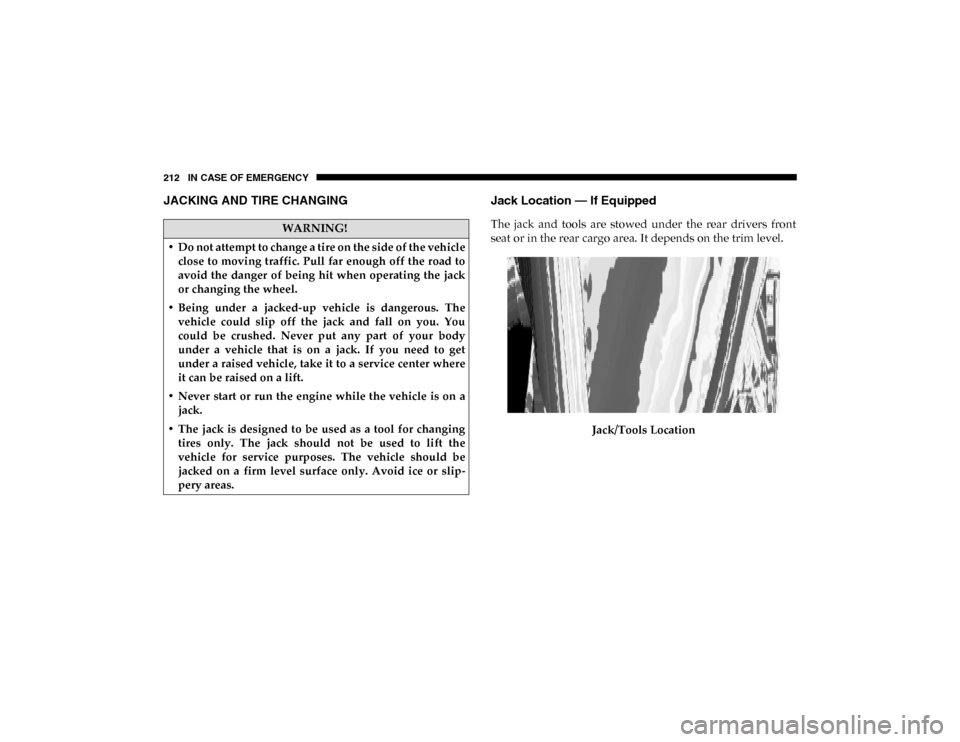 212 IN CASE OF EMERGENCY

JACKING AND TIRE CHANGING

WARNING!

• Do not attempt to change a tire on the side of the vehicle close to moving traffic. Pull far enough off the road to avoid the danger of being hit when operating the jack or changing the wheel.

• Being under a jacked-up vehicle is dangerous. The vehicle could slip off the jack and fall on you. You could be crushed. Never put any part of your body under a vehicle that is on a jack. If you need to get under a raised vehicle, take it to a service center where it can be raised on a lift.

• Never start or run the engine while the vehicle is on a jack.

• The jack is designed to be used as a tool for changing tires only. The jack should not be used to lift the vehicle for service purposes. The vehicle should be jacked on a firm level surface only. Avoid ice or slippery areas.

Jack Location — If Equipped

The jack and tools are stowed under the rear drivers front seat or in the rear cargo area. It depends on the trim level.

Jack/Tools Location

carmanualsonline.info